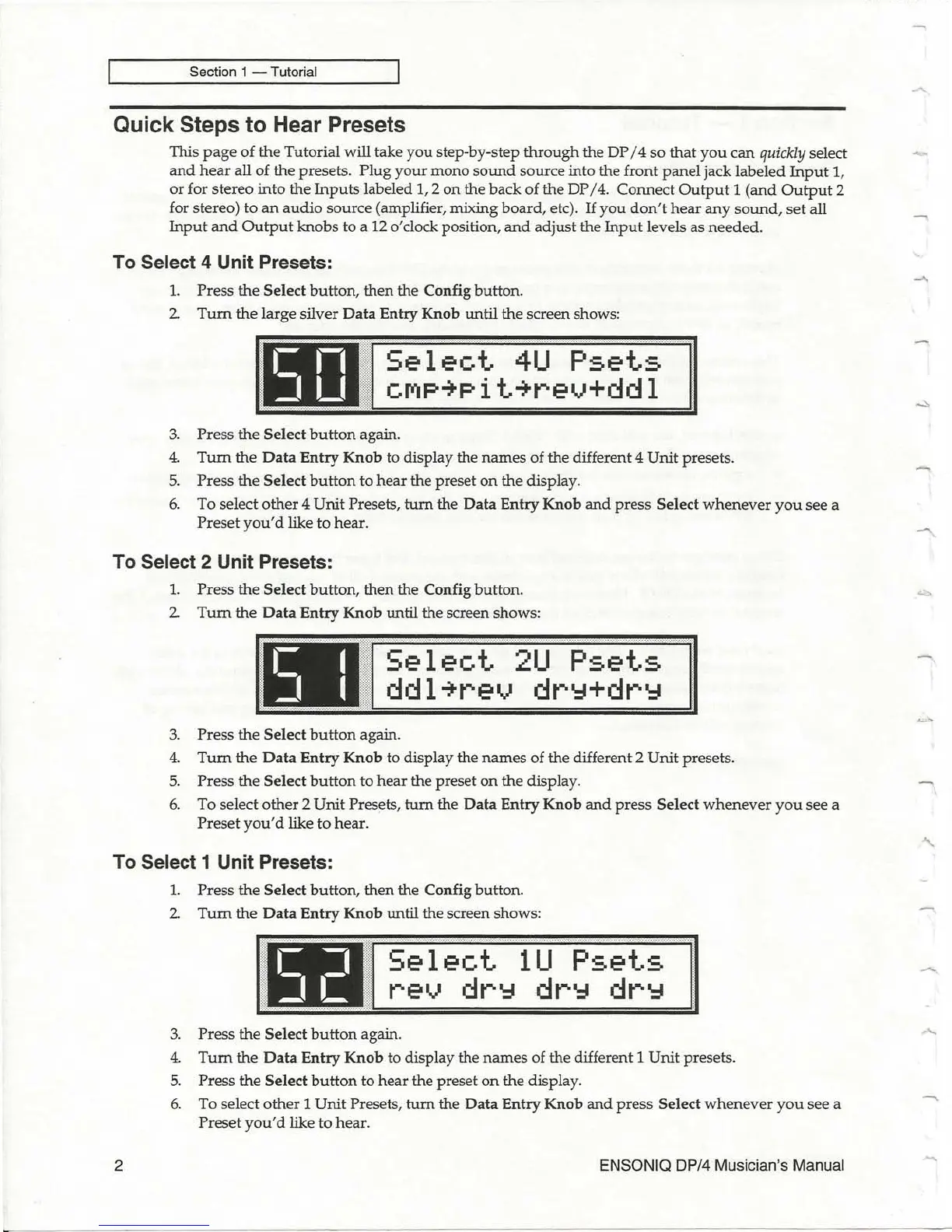 Section 1 — Tutorial

Quick Steps to Hear Presets

This page of the Tutorial will take you step-by-step through the DP/4 so that you can quickly select and hear all of the presets. Plug your mono sound source into the front panel jack labeled Input 1, or for stereo into the Inputs labeled 1, 2 on the back of the DP/4. Connect Output 1 (and Output 2 for stereo) to an audio source (amplifier, mixing board, etc). If you don't hear any sound, set all Input and Output knobs to a 12 o'clock position, and adjust the Input levels as needed.

To Select 4 Unit Presets:

1. Press the Select button, then the Config button.
2. Turn the large silver Data Entry Knob until the screen shows:

50 Select 4U Psets
cmp→pit→rev+ddl

3. Press the Select button again.
4. Turn the Data Entry Knob to display the names of the different 4 Unit presets.
5. Press the Select button to hear the preset on the display.
6. To select other 4 Unit Presets, turn the Data Entry Knob and press Select whenever you see a Preset you'd like to hear.

To Select 2 Unit Presets:

1. Press the Select button, then the Config button.
2. Turn the Data Entry Knob until the screen shows:

51 Select 2U Psets
ddl→rev dry+dry

3. Press the Select button again.
4. Turn the Data Entry Knob to display the names of the different 2 Unit presets.
5. Press the Select button to hear the preset on the display.
6. To select other 2 Unit Presets, turn the Data Entry Knob and press Select whenever you see a Preset you'd like to hear.

To Select 1 Unit Presets:

1. Press the Select button, then the Config button.
2. Turn the Data Entry Knob until the screen shows:

52 Select 1U Psets
rev dry dry dry

3. Press the Select button again.
4. Turn the Data Entry Knob to display the names of the different 1 Unit presets.
5. Press the Select button to hear the preset on the display.
6. To select other 1 Unit Presets, turn the Data Entry Knob and press Select whenever you see a Preset you'd like to hear.

2 ENSONIQ DP/4 Musician's Manual